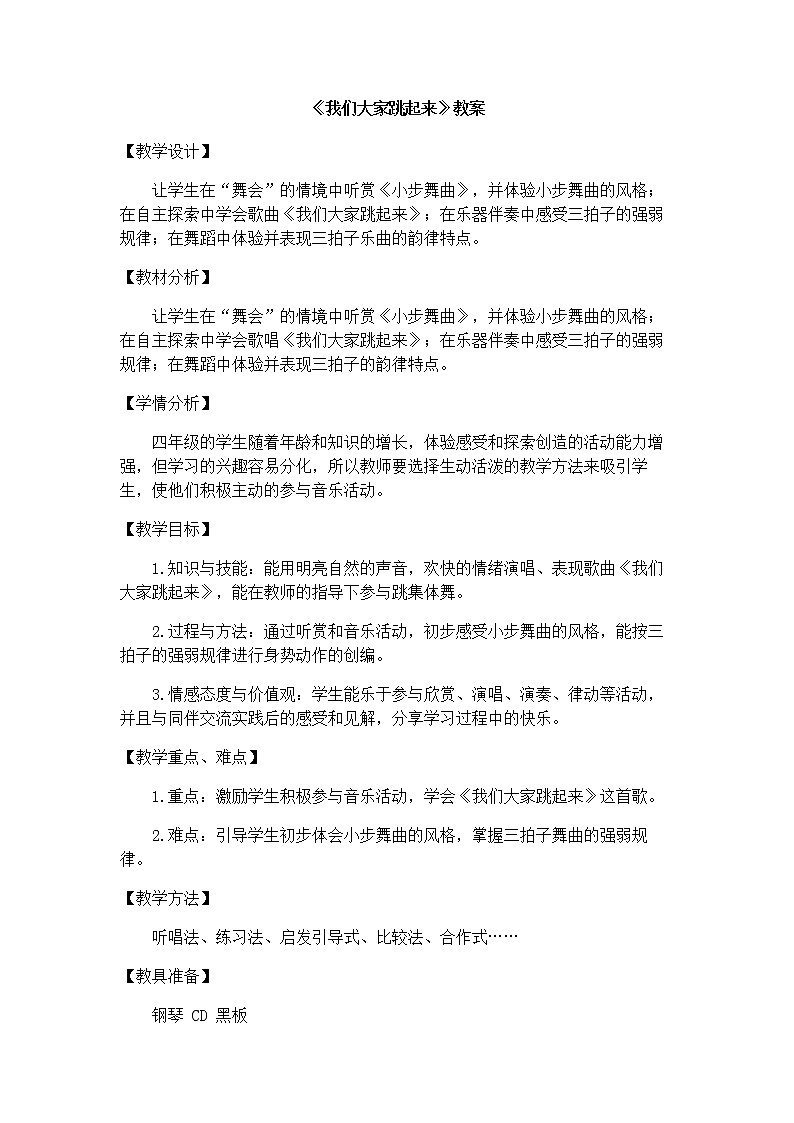 《我们大家跳起来》教案

【教学设计】

让学生在“舞会”的情境中听赏《小步舞曲》，并体验小步舞曲的风格；在自主探索中学会歌曲《我们大家跳起来》；在乐器伴奏中感受三拍子的强弱规律；在舞蹈中体验并表现三拍子乐曲的韵律特点。

【教材分析】

让学生在“舞会”的情境中听赏《小步舞曲》，并体验小步舞曲的风格；在自主探索中学会歌唱《我们大家跳起来》；在乐器伴奏中感受三拍子的强弱规律；在舞蹈中体验并表现三拍子的韵律特点。

【学情分析】

四年级的学生随着年龄和知识的增长，体验感受和探索创造的活动能力增强，但学习的兴趣容易分化，所以教师要选择生动活泼的教学方法来吸引学生，使他们积极主动的参与音乐活动。

【教学目标】

1.知识与技能：能用明亮自然的声音，欢快的情绪演唱、表现歌曲《我们大家跳起来》，能在教师的指导下参与跳集体舞。

2.过程与方法：通过听赏和音乐活动，初步感受小步舞曲的风格，能按三拍子的强弱规律进行身势动作的创编。

3.情感态度与价值观：学生能乐于参与欣赏、演唱、演奏、律动等活动，并且与同伴交流实践后的感受和见解，分享学习过程中的快乐。

【教学重点、难点】

1.重点：激励学生积极参与音乐活动，学会《我们大家跳起来》这首歌。

2.难点：引导学生初步体会小步舞曲的风格，掌握三拍子舞曲的强弱规律。

【教学方法】

听唱法、练习法、启发引导式、比较法、合作式……

【教具准备】

钢琴 CD 黑板